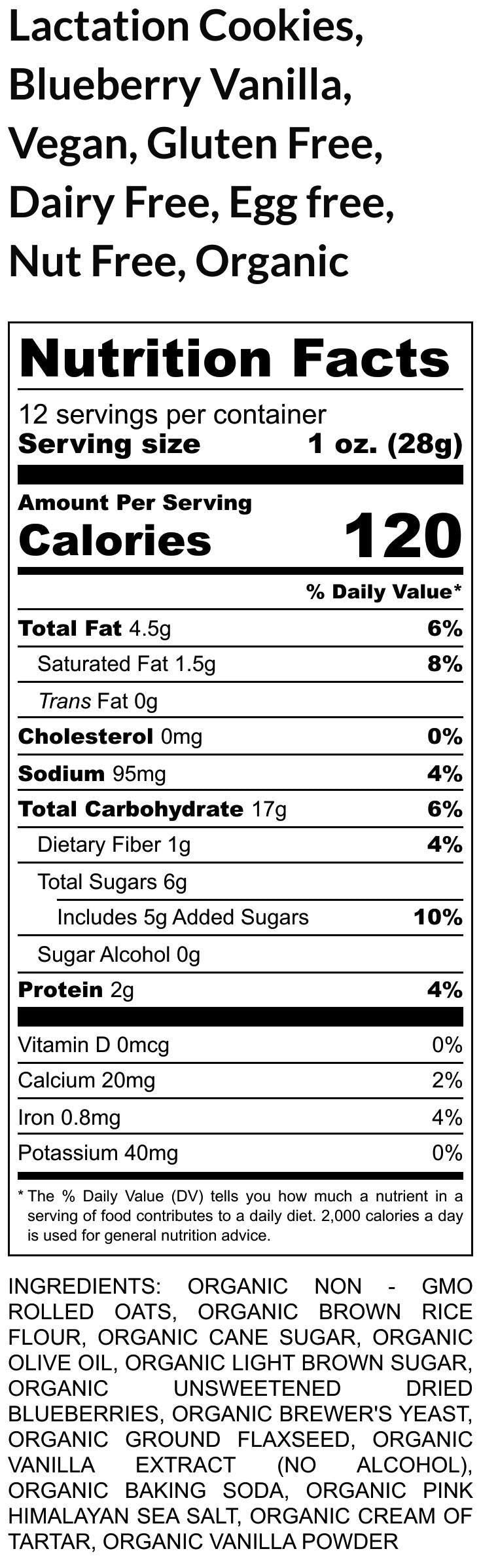 Lactation Cookies, Blueberry Vanilla, Vegan, Gluten Free, Dairy Free, Egg free, Nut Free, Organic

Nutrition Facts

12 servings per container
Serving size 1 oz. (28g)

Amount Per Serving
Calories 120

% Daily Value*

Total Fat 4.5g 6%
Saturated Fat 1.5g 8%
Trans Fat 0g
Cholesterol 0mg 0%
Sodium 95mg 4%
Total Carbohydrate 17g 6%
Dietary Fiber 1g 4%
Total Sugars 6g
Includes 5g Added Sugars 10%
Sugar Alcohol 0g
Protein 2g 4%

Vitamin D 0mcg 0%
Calcium 20mg 2%
Iron 0.8mg 4%
Potassium 40mg 0%

* The % Daily Value (DV) tells you how much a nutrient in a serving of food contributes to a daily diet. 2,000 calories a day is used for general nutrition advice.

INGREDIENTS: ORGANIC NON - GMO ROLLED OATS, ORGANIC BROWN RICE FLOUR, ORGANIC CANE SUGAR, ORGANIC OLIVE OIL, ORGANIC LIGHT BROWN SUGAR, ORGANIC UNSWEETENED DRIED BLUEBERRIES, ORGANIC BREWER'S YEAST, ORGANIC GROUND FLAXSEED, ORGANIC VANILLA EXTRACT (NO ALCOHOL), ORGANIC BAKING SODA, ORGANIC PINK HIMALAYAN SEA SALT, ORGANIC CREAM OF TARTAR, ORGANIC VANILLA POWDER